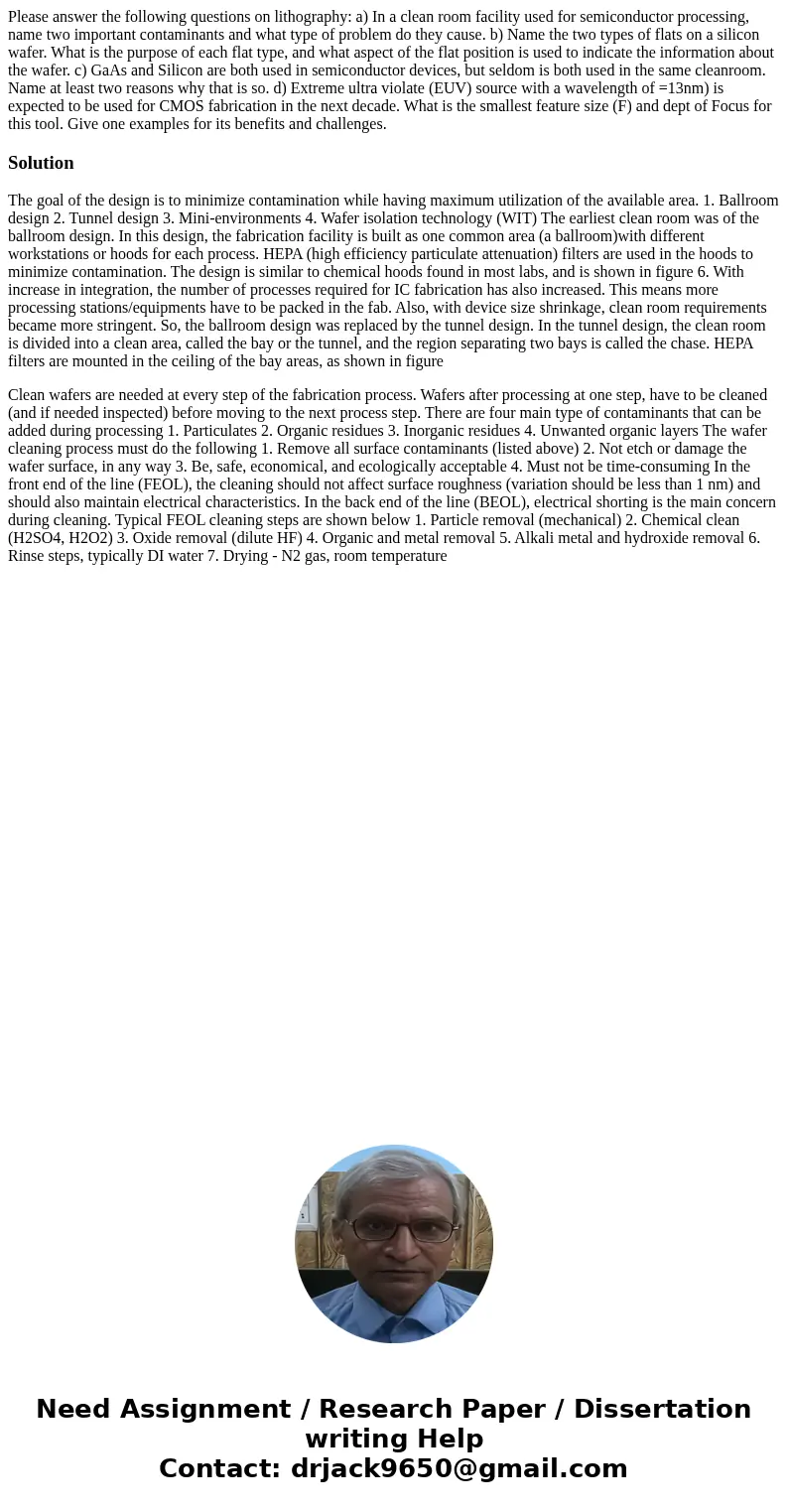 Please answer the following questions on lithography: a) In a clean room facility used for semiconductor processing, name two important contaminants and what type of problem do they cause. b) Name the two types of flats on a silicon wafer. What is the purpose of each flat type, and what aspect of the flat position is used to indicate the information about the wafer. c) GaAs and Silicon are both used in semiconductor devices, but seldom is both used in the same cleanroom. Name at least two reasons why that is so. d) Extreme ultra violate (EUV) source with a wavelength of =13nm) is expected to be used for CMOS fabrication in the next decade. What is the smallest feature size (F) and dept of Focus for this tool. Give one examples for its benefits and challenges.

Solution

The goal of the design is to minimize contamination while having maximum utilization of the available area. 1. Ballroom design 2. Tunnel design 3. Mini-environments 4. Wafer isolation technology (WIT) The earliest clean room was of the ballroom design. In this design, the fabrication facility is built as one common area (a ballroom)with different workstations or hoods for each process. HEPA (high efficiency particulate attenuation) filters are used in the hoods to minimize contamination. The design is similar to chemical hoods found in most labs, and is shown in figure 6. With increase in integration, the number of processes required for IC fabrication has also increased. This means more processing stations/equipments have to be packed in the fab. Also, with device size shrinkage, clean room requirements became more stringent. So, the ballroom design was replaced by the tunnel design. In the tunnel design, the clean room is divided into a clean area, called the bay or the tunnel, and the region separating two bays is called the chase. HEPA filters are mounted in the ceiling of the bay areas, as shown in figure

Clean wafers are needed at every step of the fabrication process. Wafers after processing at one step, have to be cleaned (and if needed inspected) before moving to the next process step. There are four main type of contaminants that can be added during processing 1. Particulates 2. Organic residues 3. Inorganic residues 4. Unwanted organic layers The wafer cleaning process must do the following 1. Remove all surface contaminants (listed above) 2. Not etch or damage the wafer surface, in any way 3. Be, safe, economical, and ecologically acceptable 4. Must not be time-consuming In the front end of the line (FEOL), the cleaning should not affect surface roughness (variation should be less than 1 nm) and should also maintain electrical characteristics. In the back end of the line (BEOL), electrical shorting is the main concern during cleaning. Typical FEOL cleaning steps are shown below 1. Particle removal (mechanical) 2. Chemical clean (H2SO4, H2O2) 3. Oxide removal (dilute HF) 4. Organic and metal removal 5. Alkali metal and hydroxide removal 6. Rinse steps, typically DI water 7. Drying - N2 gas, room temperature

Need Assignment / Research Paper / Dissertation writing Help
Contact: drjack9650@gmail.com